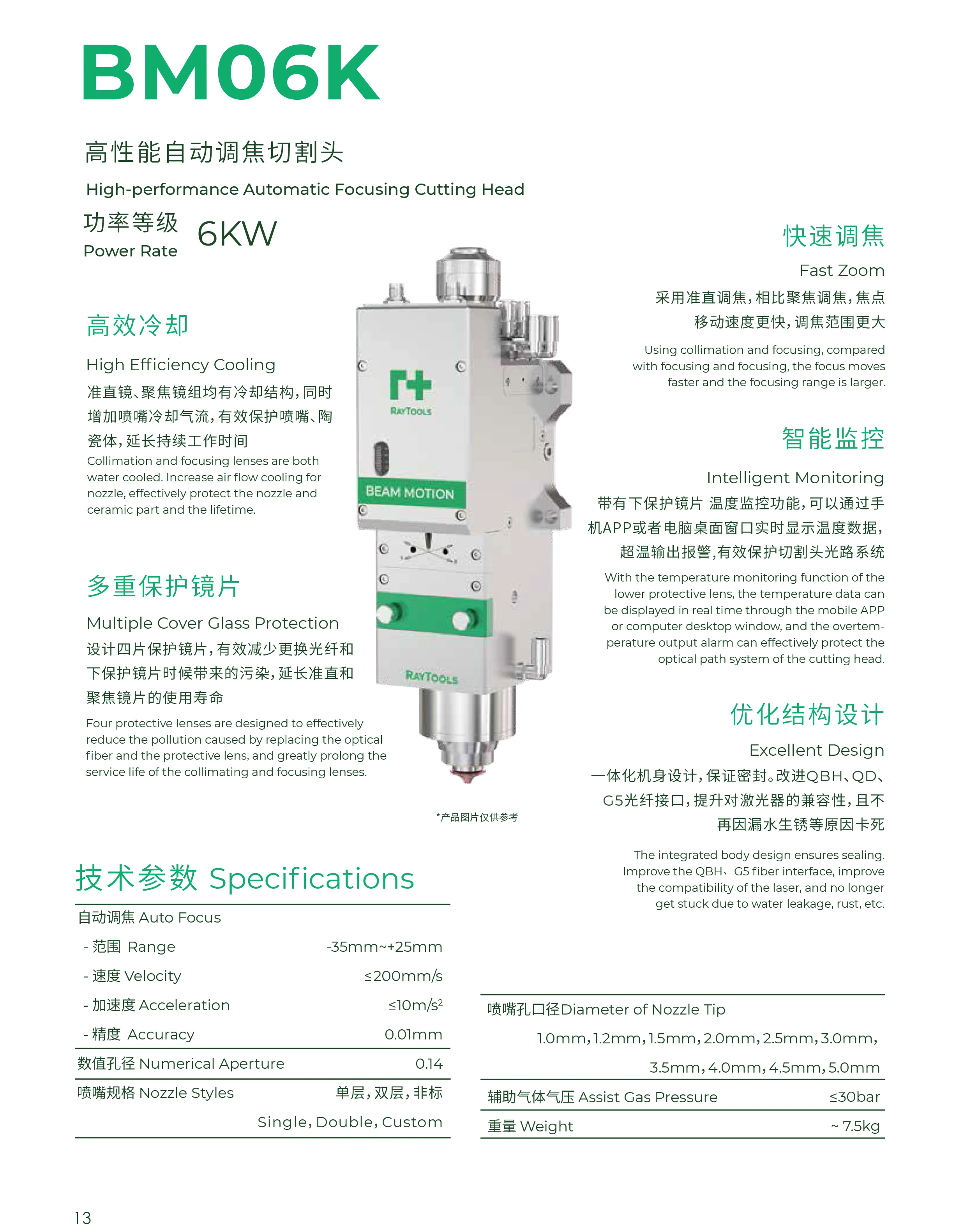 BM06K

高性能自动调焦切割头

High-performance Automatic Focusing Cutting Head

功率等级
Power Rate
6KW

高效冷却

High Efficiency Cooling

准直镜、聚焦镜组均有冷却结构，同时增加喷嘴冷却气流，有效保护喷嘴、陶瓷体，延长持续工作时间

Collimation and focusing lenses are both water cooled. Increase air flow cooling for nozzle, effectively protect the nozzle and ceramic part and the lifetime.

多重保护镜片

Multiple Cover Glass Protection

设计四片保护镜片，有效减少更换光纤和下保护镜片时候带来的污染，延长准直和聚焦镜片的使用寿命

Four protective lenses are designed to effectively reduce the pollution caused by replacing the optical fiber and the protective lens, and greatly prolong the service life of the collimating and focusing lenses.

RAYTOOLS

BEAM MOTION

RAYTOOLS

*产品图片仅供参考

快速调焦

Fast Zoom

采用准直调焦，相比聚焦调焦，焦点移动速度更快，调焦范围更大

Using collimation and focusing, compared with focusing and focusing, the focus moves faster and the focusing range is larger.

智能监控

Intelligent Monitoring

带有下保护镜片 温度监控功能，可以通过手机APP或者电脑桌面窗口实时显示温度数据，超温输出报警，有效保护切割头光路系统

With the temperature monitoring function of the lower protective lens, the temperature data can be displayed in real time through the mobile APP or computer desktop window, and the overtemperature output alarm can effectively protect the optical path system of the cutting head.

优化结构设计

Excellent Design

一体化机身设计，保证密封。改进QBH、QD、G5光纤接口，提升对激光器的兼容性，且不再因漏水生锈等原因卡死

The integrated body design ensures sealing. Improve the QBH、G5 fiber interface, improve the compatibility of the laser, and no longer get stuck due to water leakage, rust, etc.

技术参数 Specifications

| 自动调焦 Auto Focus | |
|---|---|
| - 范围 Range | -35mm~+25mm |
| - 速度 Velocity | ≤200mm/s |
| - 加速度 Acceleration | ≤10m/s$^2$ |
| - 精度 Accuracy | 0.01mm |
| 数值孔径 Numerical Aperture | 0.14 |
| 喷嘴规格 Nozzle Styles | 单层，双层，非标 Single, Double, Custom |

| 喷嘴孔口径Diameter of Nozzle Tip | 1.0mm, 1.2mm, 1.5mm, 2.0mm, 2.5mm, 3.0mm, 3.5mm, 4.0mm, 4.5mm, 5.0mm |
|---|---|
| 辅助气体气压 Assist Gas Pressure | ≤30bar |
| 重量 Weight | ~ 7.5kg |

13